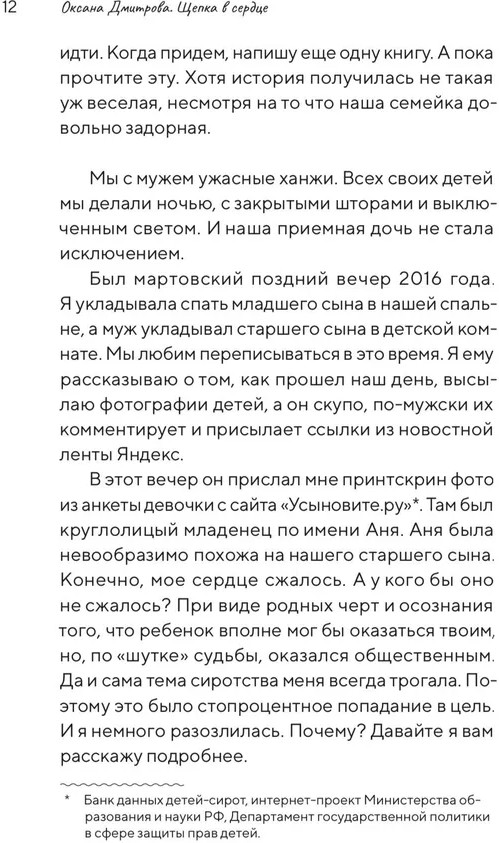 12 Оксана Дмитрова. Щепка в сердце

идти. Когда придем, напишу еще одну книгу. А пока прочтите эту. Хотя история получилась не такая уж веселая, несмотря на то что наша семейка довольно задорная.

Мы с мужем ужасные ханжи. Всех своих детей мы делали ночью, с закрытыми шторами и выключенным светом. И наша приемная дочь не стала исключением.

Был мартовский поздний вечер 2016 года. Я укладывала спать младшего сына в нашей спальне, а муж укладывал старшего сына в детской комнате. Мы любим переписываться в это время. Я ему рассказываю о том, как прошел наш день, высылаю фотографии детей, а он скупо, по-мужски их комментирует и присылает ссылки из новостной ленты Яндекс.

В этот вечер он прислал мне принтскрин фото из анкеты девочки с сайта «Усыновите.ру»*. Там был круглолицый младенец по имени Аня. Аня была невообразимо похожа на нашего старшего сына. Конечно, мое сердце сжалось. А у кого бы оно не сжалось? При виде родных черт и осознания того, что ребенок вполне мог бы оказаться твоим, но, по «шутке» судьбы, оказался общественным. Да и сама тема сиротства меня всегда трогала. Поэтому это было стопроцентное попадание в цель. И я немного разозлилась. Почему? Давайте я вам расскажу подробнее.

* Банк данных детей-сирот, интернет-проект Министерства образования и науки РФ, Департамент государственной политики в сфере защиты прав детей.